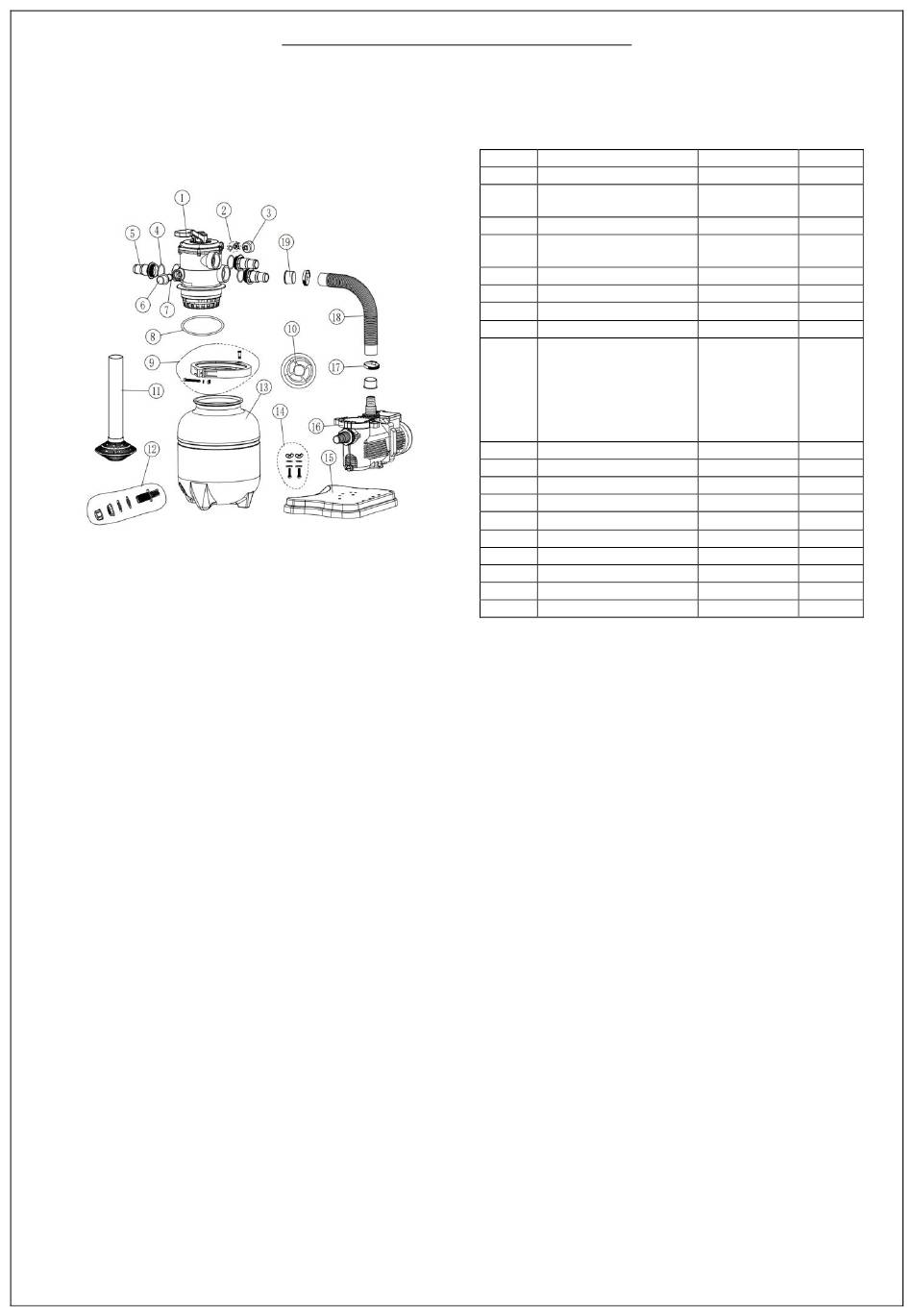 1
2
3
4
5
6
7
8
9
10
11
12
13
14
15
16
17
18
19